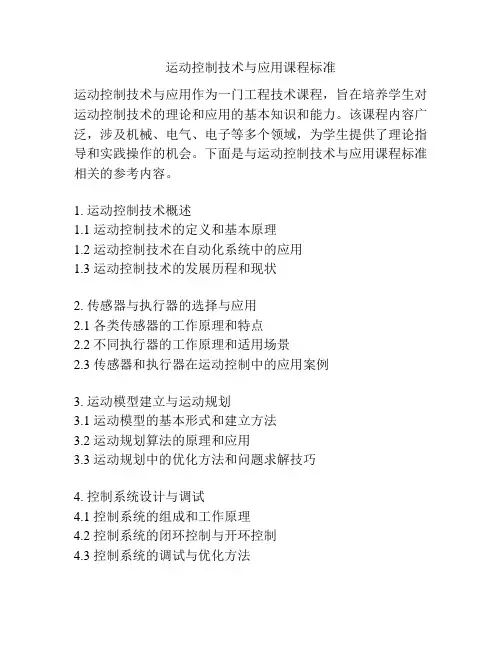 运动控制技术与应用课程标准

运动控制技术与应用作为一门工程技术课程，旨在培养学生对运动控制技术的理论和应用的基本知识和能力。该课程内容广泛，涉及机械、电气、电子等多个领域，为学生提供了理论指导和实践操作的机会。下面是与运动控制技术与应用课程标准相关的参考内容。

1. 运动控制技术概述
1.1 运动控制技术的定义和基本原理
1.2 运动控制技术在自动化系统中的应用
1.3 运动控制技术的发展历程和现状

2. 传感器与执行器的选择与应用
2.1 各类传感器的工作原理和特点
2.2 不同执行器的工作原理和适用场景
2.3 传感器和执行器在运动控制中的应用案例

3. 运动模型建立与运动规划
3.1 运动模型的基本形式和建立方法
3.2 运动规划算法的原理和应用
3.3 运动规划中的优化方法和问题求解技巧

4. 控制系统设计与调试
4.1 控制系统的组成和工作原理
4.2 控制系统的闭环控制与开环控制
4.3 控制系统的调试与优化方法